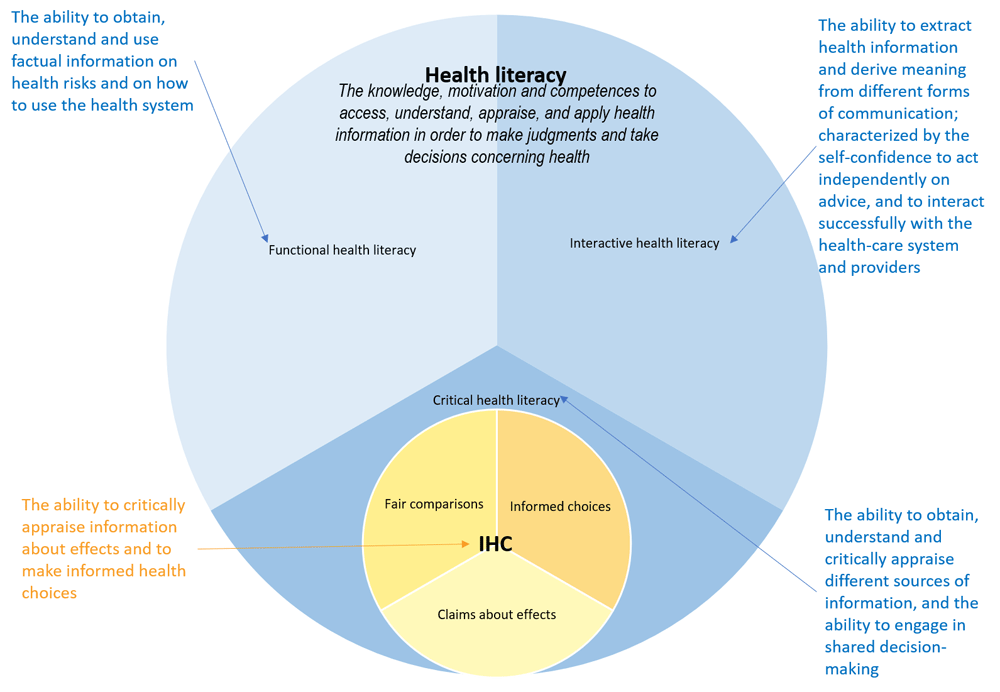 The ability to obtain, understand and use factual information on health risks and on how to use the health system

Health literacy

The knowledge, motivation and competences to access, understand, appraise, and apply health information in order to make judgments and take decisions concerning health

The ability to extract health information and derive meaning from different forms of communication; characterized by the self-confidence to act independently on advice, and to interact successfully with the health-care system and providers

Functional health literacy

Interactive health literacy

Critical health literacy

Fair comparisons

Informed choices

IHC

Claims about effects

The ability to critically appraise information about effects and to make informed health choices

The ability to obtain, understand and critically appraise different sources of information, and the ability to engage in shared decision-making